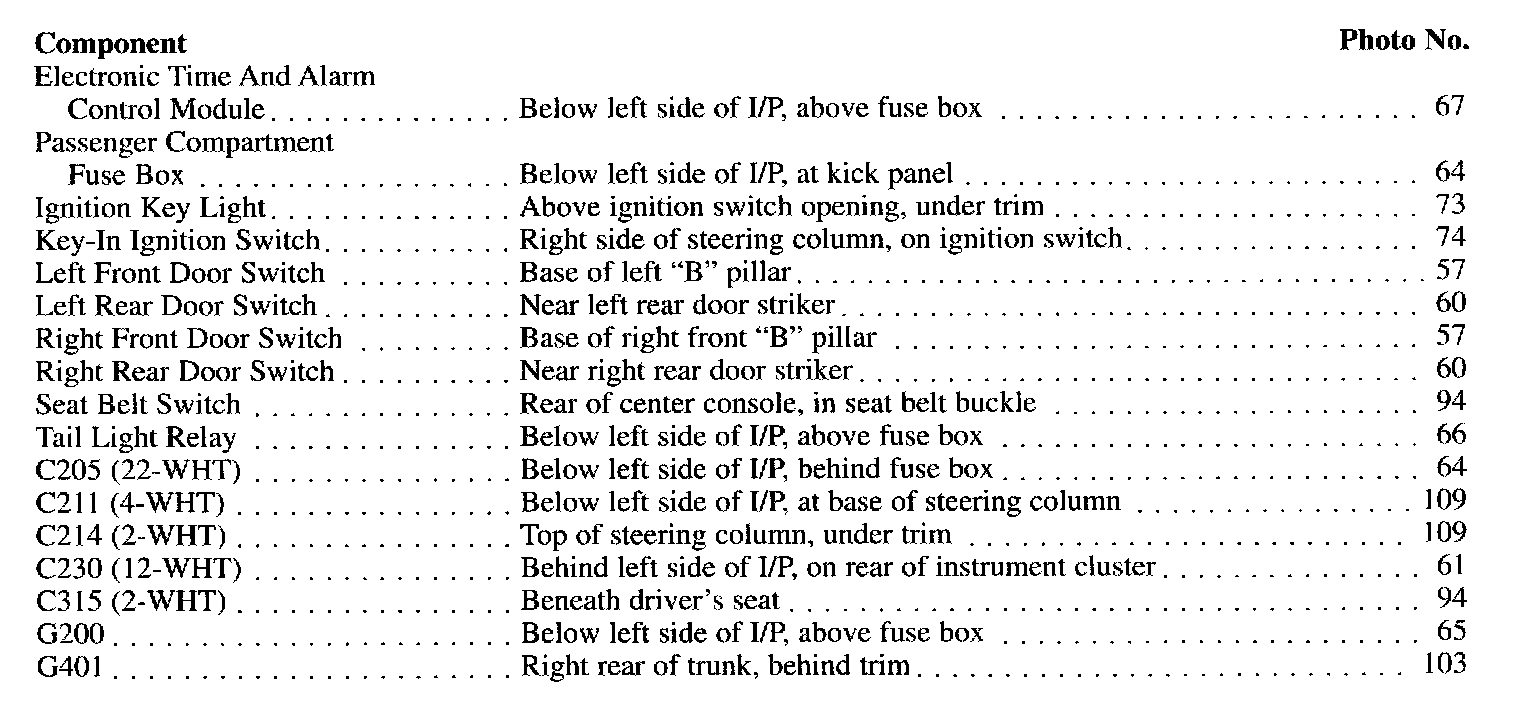 Component Photo No.

Electronic Time And Alarm Control Module Below left side of I/P, above fuse box 67
Passenger Compartment Fuse Box Below left side of I/P, at kick panel 64
Ignition Key Light Above ignition switch opening, under trim 73
Key-In Ignition Switch Right side of steering column, on ignition switch 74
Left Front Door Switch Base of left "B" pillar 57
Left Rear Door Switch Near left rear door striker 60
Right Front Door Switch Base of right front "B" pillar 57
Right Rear Door Switch Near right rear door striker 60
Seat Belt Switch Rear of center console, in seat belt buckle 94
Tail Light Relay Below left side of I/P, above fuse box 66
C205 (22-WHT) Below left side of I/P, behind fuse box 64
C211 (4-WHT) Below left side of I/P, at base of steering column 109
C214 (2-WHT) Top of steering column, under trim 109
C230 (12-WHT) Behind left side of I/P, on rear of instrument cluster 61
C315 (2-WHT) Beneath driver's seat 94
G200 Below left side of I/P, above fuse box 65
G401 Right rear of trunk, behind trim 103